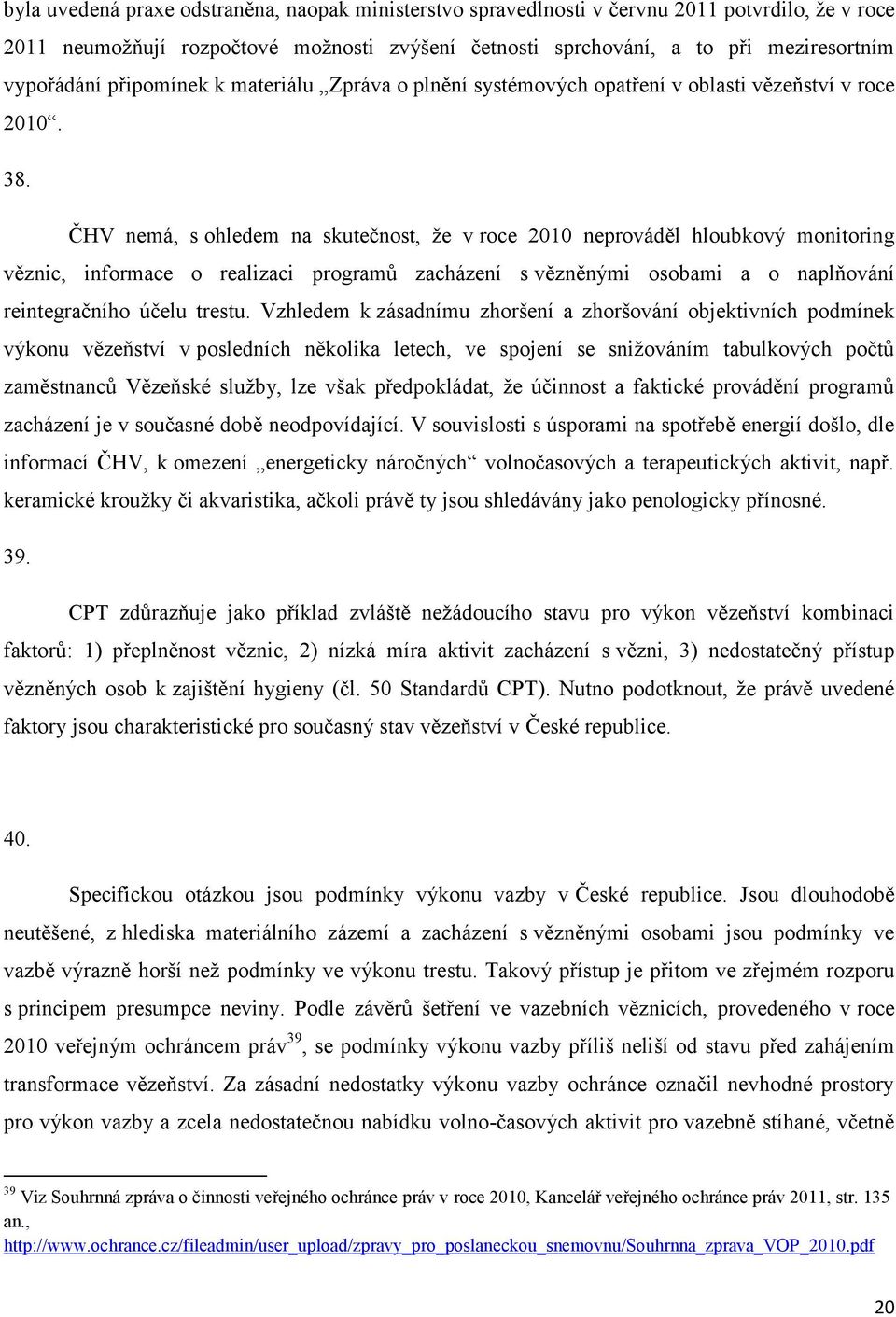 byla uvedená praxe odstraněna, naopak ministerstvo spravedlnosti v červnu 2011 potvrdilo, že v roce 2011 neumožňují rozpočtové možnosti zvýšení četnosti sprchování, a to při meziresortním vypořádání připomínek k materiálu „Zpráva o plnění systémových opatření v oblasti vězeňství v roce 2010“.

38.

ČHV nemá, s ohledem na skutečnost, že v roce 2010 neprováděl hloubkový monitoring věznic, informace o realizaci programů zacházení s vězněnými osobami a o naplňování reintegračního účelu trestu. Vzhledem k zásadnímu zhoršení a zhoršování objektivních podmínek výkonu vězeňství v posledních několika letech, ve spojení se snižováním tabulkových počtů zaměstnanců Vězeňské služby, lze však předpokládat, že účinnost a faktické provádění programů zacházení je v současné době neodpovídající. V souvislosti s úsporami na spotřebě energií došlo, dle informací ČHV, k omezení „energeticky náročných“ volnočasových a terapeutických aktivit, např. keramické kroužky či akvaristika, ačkoli právě ty jsou shledávány jako penologicky přínosné.

39.

CPT zdůrazňuje jako příklad zvláště nežádoucího stavu pro výkon vězeňství kombinaci faktorů: 1) přeplněnost věznic, 2) nízká míra aktivit zacházení s vězni, 3) nedostatečný přístup vězněných osob k zajištění hygieny (čl. 50 Standardů CPT). Nutno podotknout, že právě uvedené faktory jsou charakteristické pro současný stav vězeňství v České republice.

40.

Specifickou otázkou jsou podmínky výkonu vazby v České republice. Jsou dlouhodobě neutěšené, z hlediska materiálního zázemí a zacházení s vězněnými osobami jsou podmínky ve vazbě výrazně horší než podmínky ve výkonu trestu. Takový přístup je přitom ve zřejmém rozporu s principem presumpce neviny. Podle závěrů šetření ve vazebních věznicích, provedeného v roce 2010 veřejným ochráncem práv$^{39}$, se podmínky výkonu vazby příliš neliší od stavu před zahájením transformace vězeňství. Za zásadní nedostatky výkonu vazby ochránce označil nevhodné prostory pro výkon vazby a zcela nedostatečnou nabídku volno-časových aktivit pro vazebně stíhané, včetně

$^{39}$ Viz Souhrnná zpráva o činnosti veřejného ochránce práv v roce 2010, Kancelář veřejného ochránce práv 2011, str. 135 an., http://www.ochrance.cz/fileadmin/user_upload/zpravy_pro_poslaneckou_snemovnu/Souhrnna_zprava_VOP_2010.pdf

20